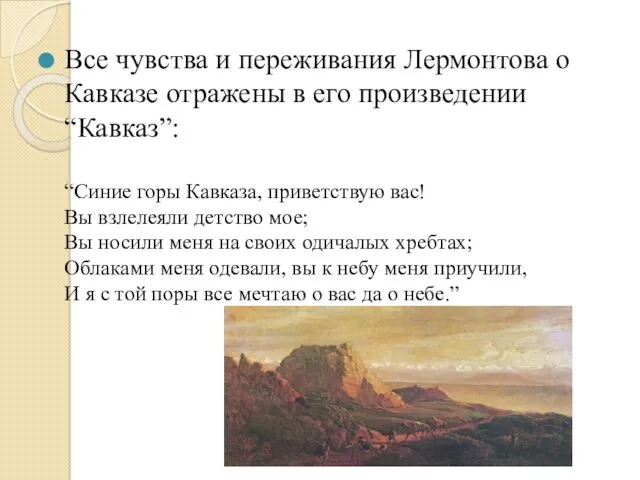 Все чувства и переживания Лермонтова о Кавказе отражены в его произведении “Кавказ”:

“Синие горы Кавказа, приветствую вас!
Вы взлелеяли детство мое;
Вы носили меня на своих одичалых хребтах;
Облаками меня одевали, вы к небу меня приучили,
И я с той поры все мечтаю о вас да о небе.”